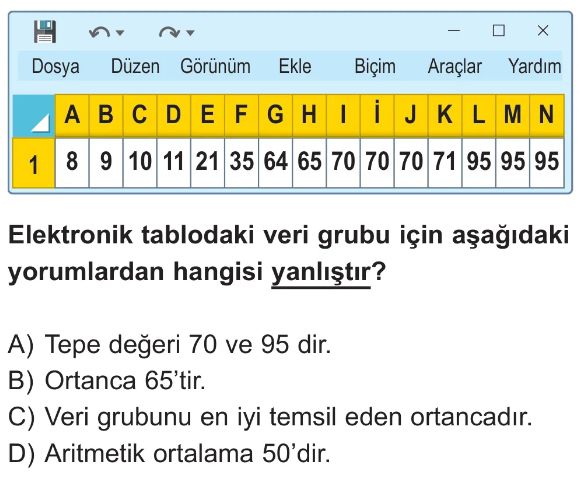 Dosya Düzen Görünüm Ekle Biçim Araçlar Yardım

|  | A | B | C | D | E | F | G | H | I | İ | J | K | L | M | N |
|---|---|---|---|---|---|---|---|---|---|---|---|---|---|---|---|
| 1 | 8 | 9 | 10 | 11 | 21 | 35 | 64 | 65 | 70 | 70 | 70 | 71 | 95 | 95 | 95 |

Elektronik tablodaki veri grubu için aşağıdaki yorumlardan hangisi yanlıştır?

A) Tepe değeri 70 ve 95 dir.
B) Ortanca 65'tir.
C) Veri grubunu en iyi temsil eden ortancadır.
D) Aritmetik ortalama 50'dir.